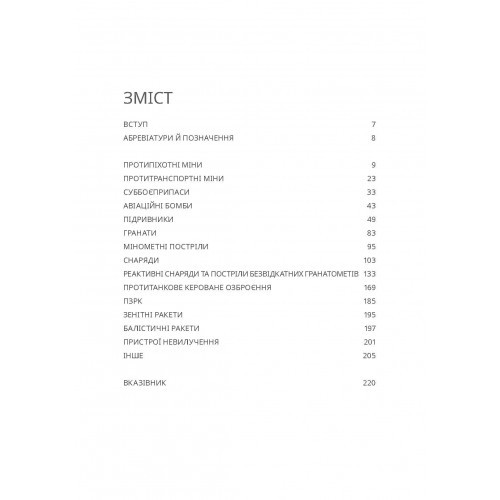 ЗМІСТ

ВСТУП 7
АБРЕВІАТУРИ Й ПОЗНАЧЕННЯ 8

ПРОТИПІХОТНІ МІНИ 9
ПРОТИТРАНСПОРТНІ МІНИ 23
СУББОЄПРИПАСИ 33
АВІАЦІЙНІ БОМБИ 43
ПІДРИВНИКИ 49
ГРАНАТИ 83
МІНОМЕТНІ ПОСТРІЛИ 95
СНАРЯДИ 103
РЕАКТИВНІ СНАРЯДИ ТА ПОСТРІЛИ БЕЗВІДКАТНИХ ГРАНАТОМЕТІВ 133
ПРОТИТАНКОВЕ КЕРОВАНЕ ОЗБРОЄННЯ 169
ПЗРК 185
ЗЕНІТНІ РАКЕТИ 195
БАЛІСТИЧНІ РАКЕТИ 197
ПРИСТРОЇ НЕВИЛУЧЕННЯ 201
ІНШЕ 205

ВКАЗІВНИК 220